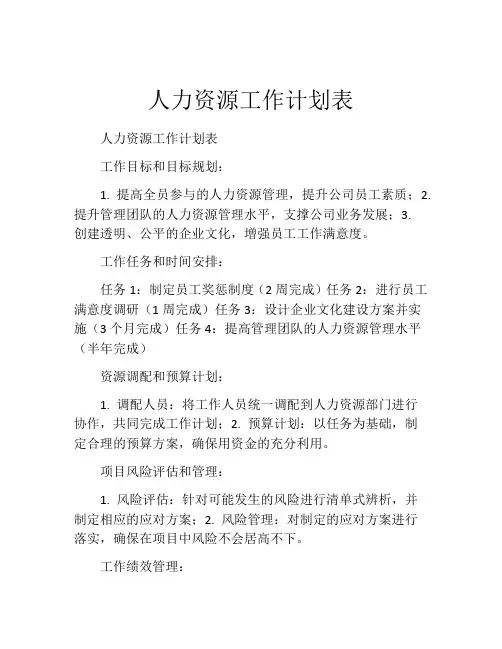 人力资源工作计划表

人力资源工作计划表

工作目标和目标规划：

1. 提高全员参与的人力资源管理，提升公司员工素质；2. 提升管理团队的人力资源管理水平，支撑公司业务发展；3. 创建透明、公平的企业文化，增强员工工作满意度。

工作任务和时间安排：

任务 1：制定员工奖惩制度（2 周完成）任务 2：进行员工满意度调研（1 周完成）任务 3：设计企业文化建设方案并实施（3 个月完成）任务 4：提高管理团队的人力资源管理水平（半年完成）

资源调配和预算计划：

1. 调配人员：将工作人员统一调配到人力资源部门进行协作，共同完成工作计划；2. 预算计划：以任务为基础，制定合理的预算方案，确保用资金的充分利用。

项目风险评估和管理：

1. 风险评估：针对可能发生的风险进行清单式辨析，并制定相应的应对方案；2. 风险管理：对制定的应对方案进行落实，确保在项目中风险不会居高不下。

工作绩效管理：